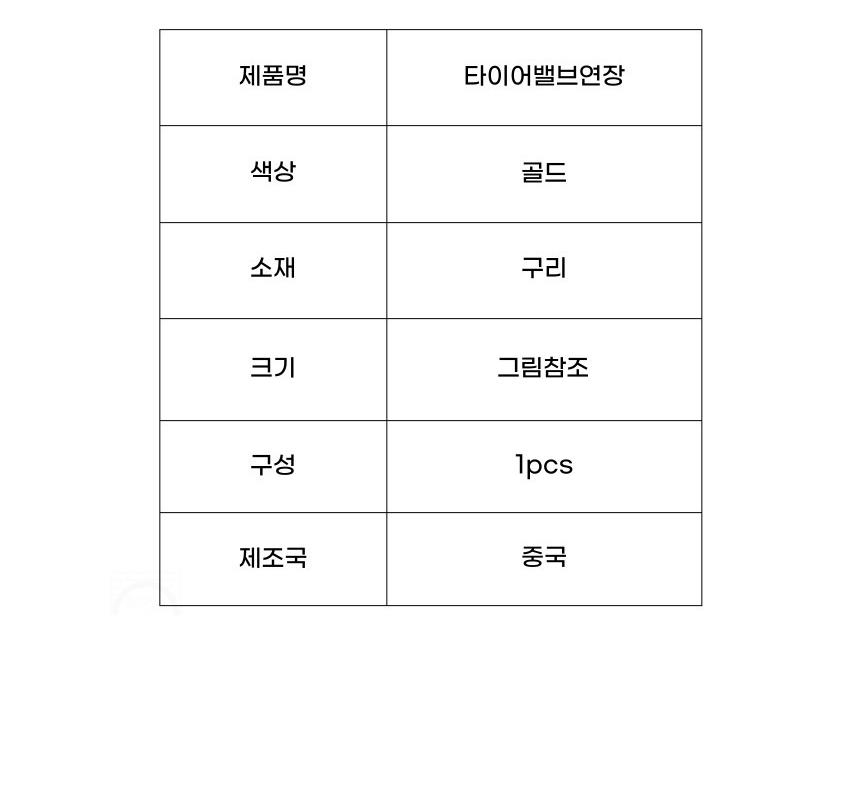 | 제품명 | 타이어밸브연장 |
|---|---|
| 색상 | 골드 |
| 소재 | 구리 |
| 크기 | 그림참조 |
| 구성 | 1pcs |
| 제조국 | 중국 |